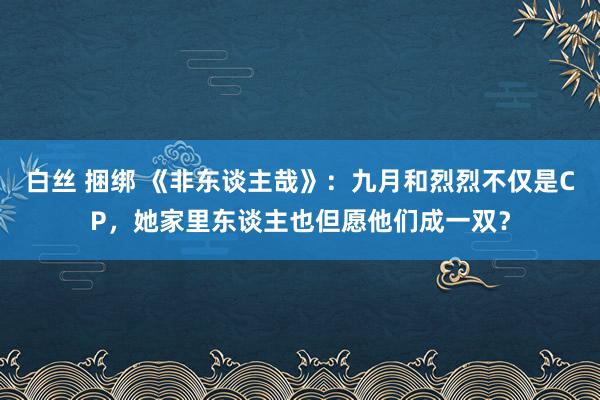 白丝 捆绑 《非东谈主哉》：九月和烈烈不仅是CP，她家里东谈主也但愿他们成一双？